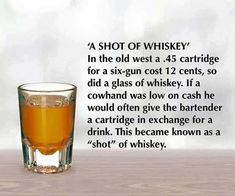 'A SHOT OF WHISKEY'
In the old west a .45 cartridge for a six-gun cost 12 cents, so did a glass of whiskey. If a cowhand was low on cash he would often give the bartender a cartridge in exchange for a drink. This became known as a "shot" of whiskey.